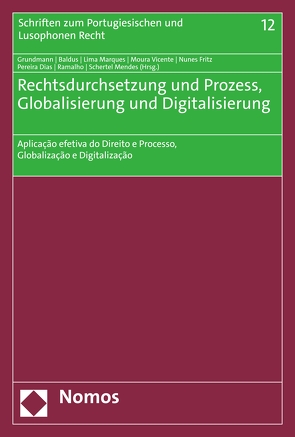 Schriften zum Portugiesischen und Lusophonen Recht

12

Grundmann | Baldus | Lima Marques | Moura Vicente | Nunes Fritz Pereira Dias | Ramalho | Schertel Mendes (Hrsg.)

Rechtsdurchsetzung und Prozess, Globalisierung und Digitalisierung

Aplicação efetiva do Direito e Processo, Globalização e Digitalização

Nomos